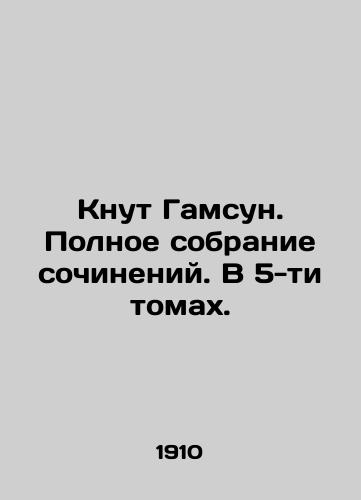 Кнут Гамсун. Полное собрание сочинений. В 5-ти томах.

1910